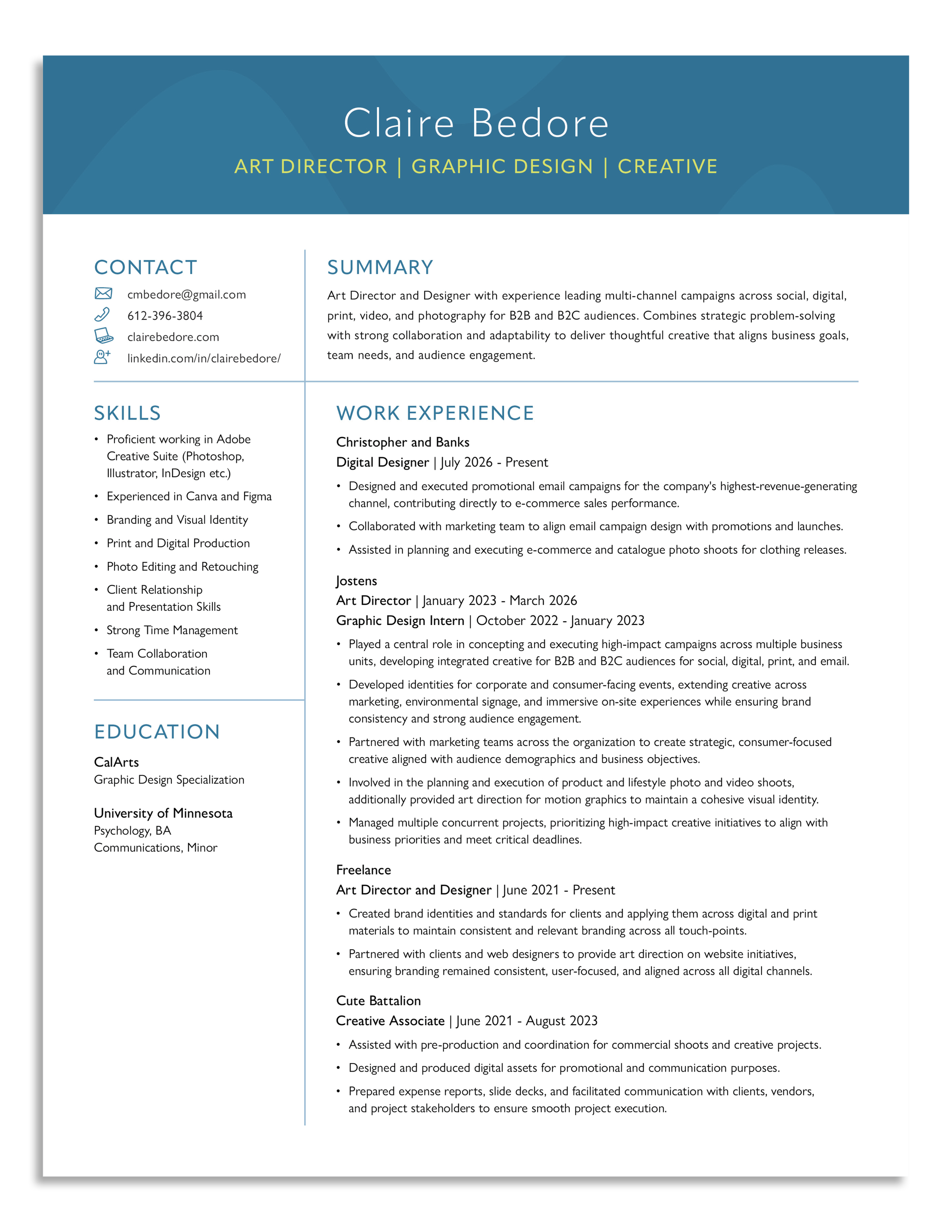 Claire Bedore
ART DIRECTOR | GRAPHIC DESIGN | CREATIVE

CONTACT
cmbedore@gmail.com
612-396-3804
clairebedore.com
linkedin.com/in/clairebedore/

SKILLS
• Proficient working in Adobe Creative Suite (Photoshop, Illustrator, InDesign etc.)
• Experienced in Canva and Figma
• Branding and Visual Identity
• Print and Digital Production
• Photo Editing and Retouching
• Client Relationship and Presentation Skills
• Strong Time Management
• Team Collaboration and Communication

EDUCATION
CalArts
Graphic Design Specialization

University of Minnesota
Psychology, BA
Communications, Minor

SUMMARY
Art Director and Designer with experience leading multi-channel campaigns across social, digital, print, video, and photography for B2B and B2C audiences. Combines strategic problem-solving with strong collaboration and adaptability to deliver thoughtful creative that aligns business goals, team needs, and audience engagement.

WORK EXPERIENCE
Christopher and Banks
Digital Designer | July 2026 - Present
• Designed and executed promotional email campaigns for the company's highest-revenue-generating channel, contributing directly to e-commerce sales performance.
• Collaborated with marketing team to align email campaign design with promotions and launches.
• Assisted in planning and executing e-commerce and catalogue photo shoots for clothing releases.

Jostens
Art Director | January 2023 - March 2026
Graphic Design Intern | October 2022 - January 2023
• Played a central role in concepting and executing high-impact campaigns across multiple business units, developing integrated creative for B2B and B2C audiences for social, digital, print, and email.
• Developed identities for corporate and consumer-facing events, extending creative across marketing, environmental signage, and immersive on-site experiences while ensuring brand consistency and strong audience engagement.
• Partnered with marketing teams across the organization to create strategic, consumer-focused creative aligned with audience demographics and business objectives.
• Involved in the planning and execution of product and lifestyle photo and video shoots, additionally provided art direction for motion graphics to maintain a cohesive visual identity.
• Managed multiple concurrent projects, prioritizing high-impact creative initiatives to align with business priorities and meet critical deadlines.

Freelance
Art Director and Designer | June 2021 - Present
• Created brand identities and standards for clients and applying them across digital and print materials to maintain consistent and relevant branding across all touch-points.
• Partnered with clients and web designers to provide art direction on website initiatives, ensuring branding remained consistent, user-focused, and aligned across all digital channels.

Cute Battalion
Creative Associate | June 2021 - August 2023
• Assisted with pre-production and coordination for commercial shoots and creative projects.
• Designed and produced digital assets for promotional and communication purposes.
• Prepared expense reports, slide decks, and facilitated communication with clients, vendors, and project stakeholders to ensure smooth project execution.